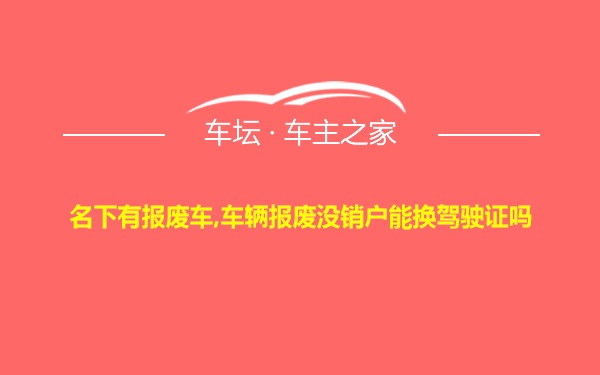 车坛 · 车主之家

名下有报废车,车辆报废没销户能换驾驶证吗